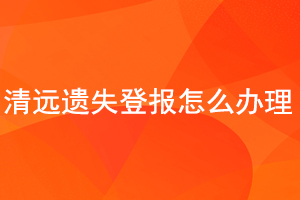 清远遗失登报怎么办理